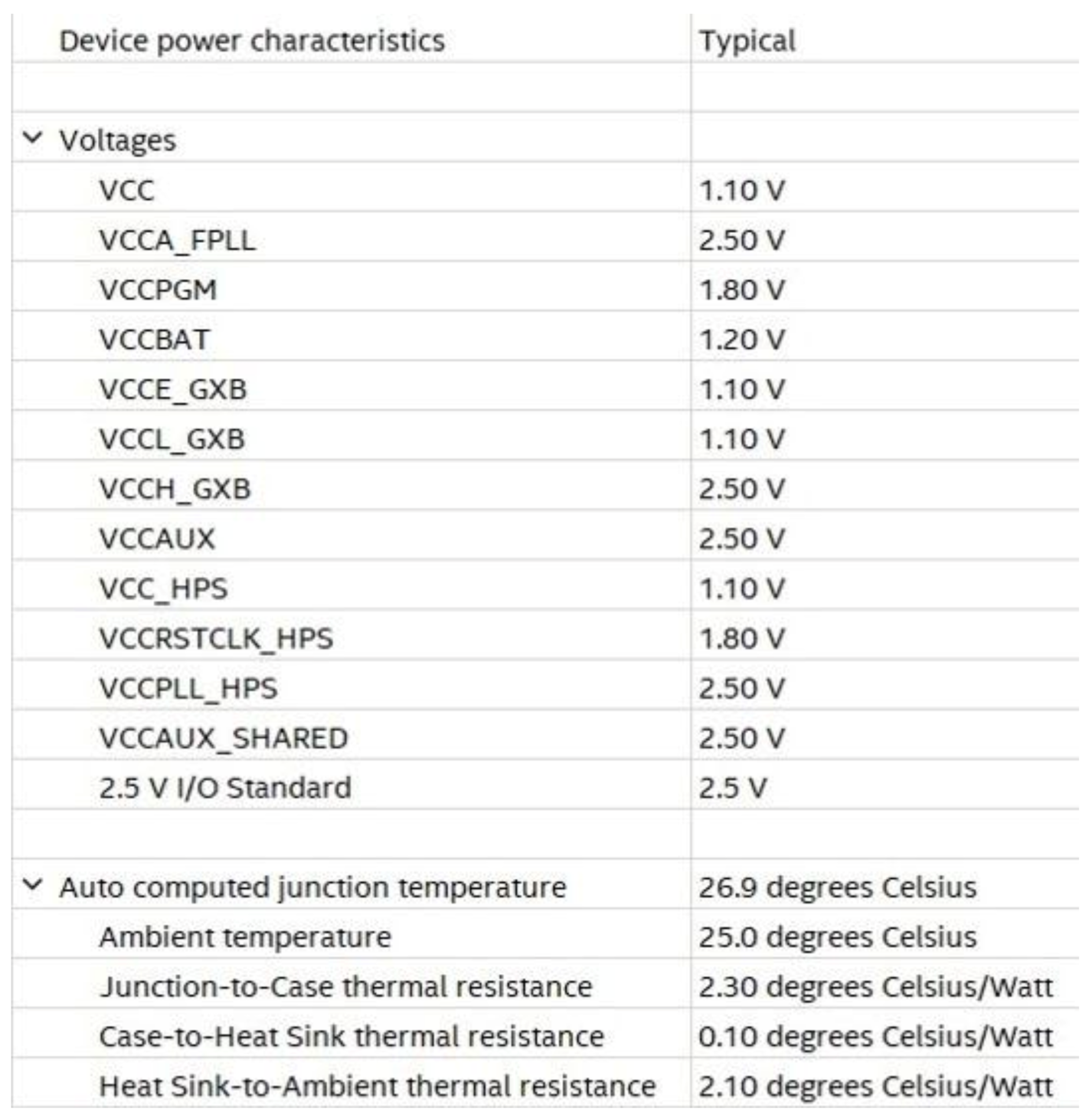 | Device power characteristics | Typical |
|---|---|
| | |
| Voltages | |
| VCC | 1.10 V |
| VCCA_FPLL | 2.50 V |
| VCCPGM | 1.80 V |
| VCCBAT | 1.20 V |
| VCCE_GXB | 1.10 V |
| VCCL_GXB | 1.10 V |
| VCCH_GXB | 2.50 V |
| VCCAUX | 2.50 V |
| VCC_HPS | 1.10 V |
| VCCRSTCLK_HPS | 1.80 V |
| VCCPLL_HPS | 2.50 V |
| VCCAUX_SHARED | 2.50 V |
| 2.5 V I/O Standard | 2.5 V |
| | |
| Auto computed junction temperature | 26.9 degrees Celsius |
| Ambient temperature | 25.0 degrees Celsius |
| Junction-to-Case thermal resistance | 2.30 degrees Celsius/Watt |
| Case-to-Heat Sink thermal resistance | 0.10 degrees Celsius/Watt |
| Heat Sink-to-Ambient thermal resistance | 2.10 degrees Celsius/Watt |